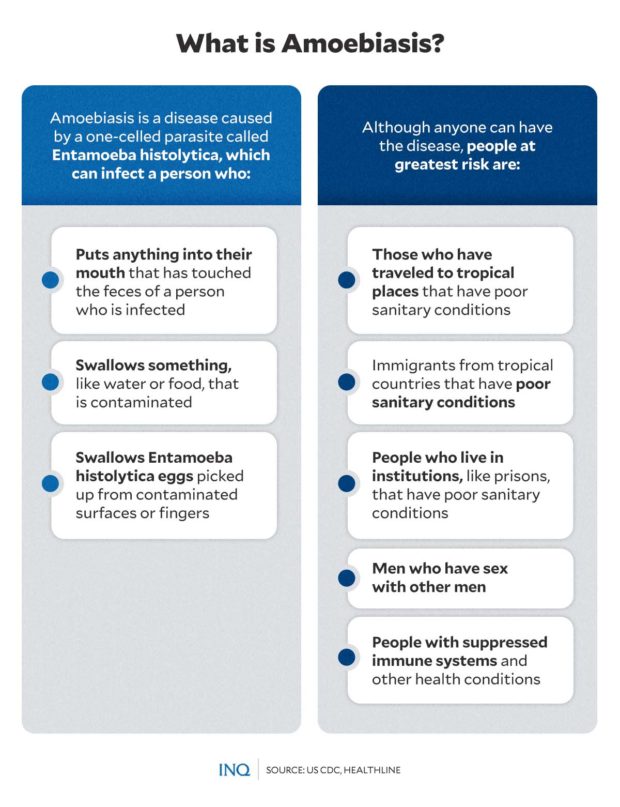 What is Amoebiasis?

Amoebiasis is a disease caused by a one-celled parasite called Entamoeba histolytica, which can infect a person who:

Puts anything into their mouth that has touched the feces of a person who is infected

Swallows something, like water or food, that is contaminated

Swallows Entamoeba histolytica eggs picked up from contaminated surfaces or fingers

Although anyone can have the disease, people at greatest risk are:

Those who have traveled to tropical places that have poor sanitary conditions

Immigrants from tropical countries that have poor sanitary conditions

People who live in institutions, like prisons, that have poor sanitary conditions

Men who have sex with other men

People with suppressed immune systems and other health conditions

INQ SOURCE: US CDC, HEALTHLINE